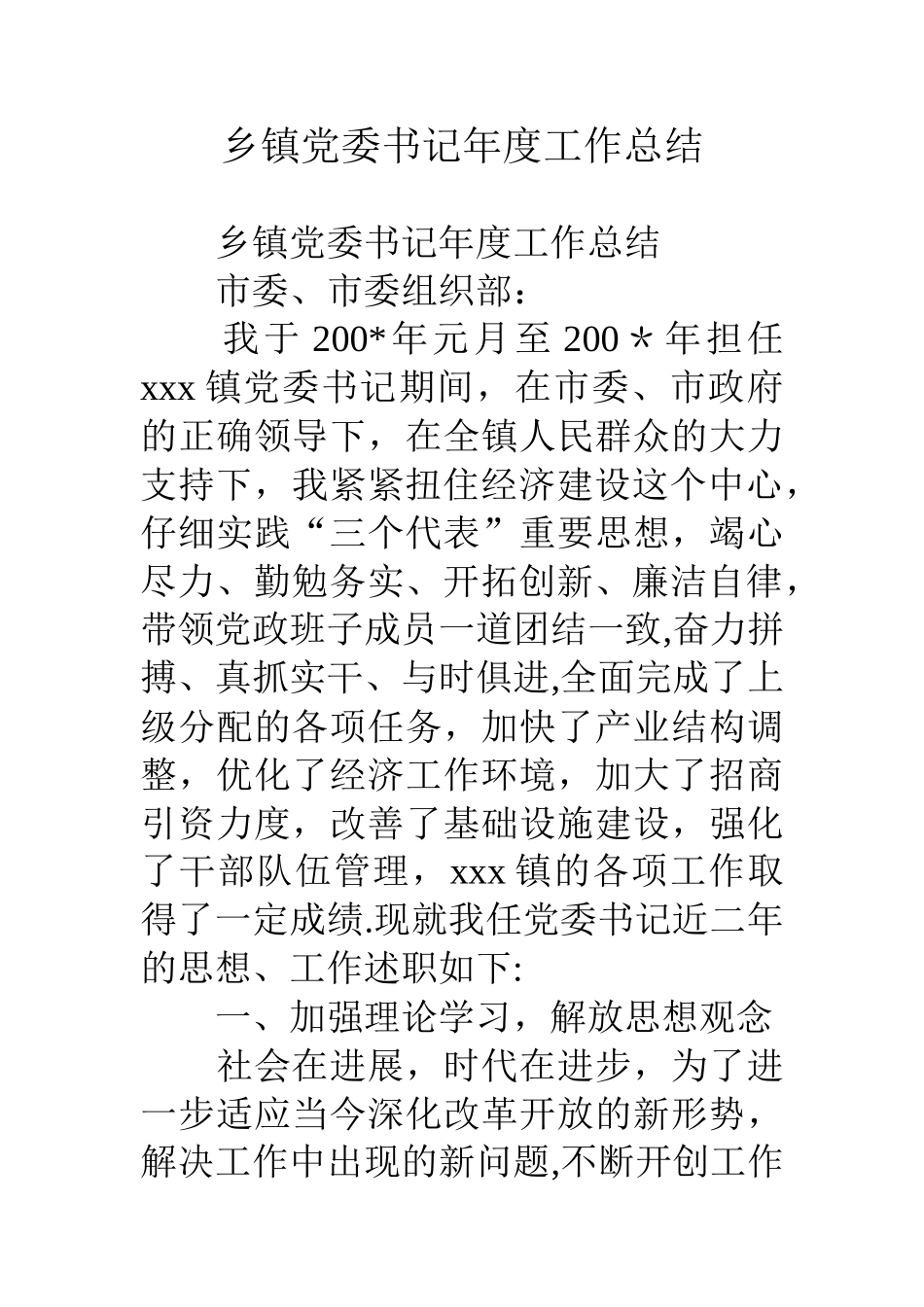 乡镇党委书记年度工作总结

乡镇党委书记年度工作总结

市委、市委组织部：

我于 200*年元月至 200＊年担任 xxx 镇党委书记期间，在市委、市政府的正确领导下，在全镇人民群众的大力支持下，我紧紧扭住经济建设这个中心，仔细实践“三个代表”重要思想，竭心尽力、勤勉务实、开拓创新、廉洁自律，带领党政班子成员一道团结一致,奋力拼搏、真抓实干、与时俱进,全面完成了上级分配的各项任务，加快了产业结构调整，优化了经济工作环境，加大了招商引资力度，改善了基础设施建设，强化了干部队伍管理，xxx 镇的各项工作取得了一定成绩.现就我任党委书记近二年的思想、工作述职如下:

一、加强理论学习，解放思想观念

社会在进展，时代在进步，为了进一步适应当今深化改革开放的新形势，解决工作中出现的新问题,不断开创工作